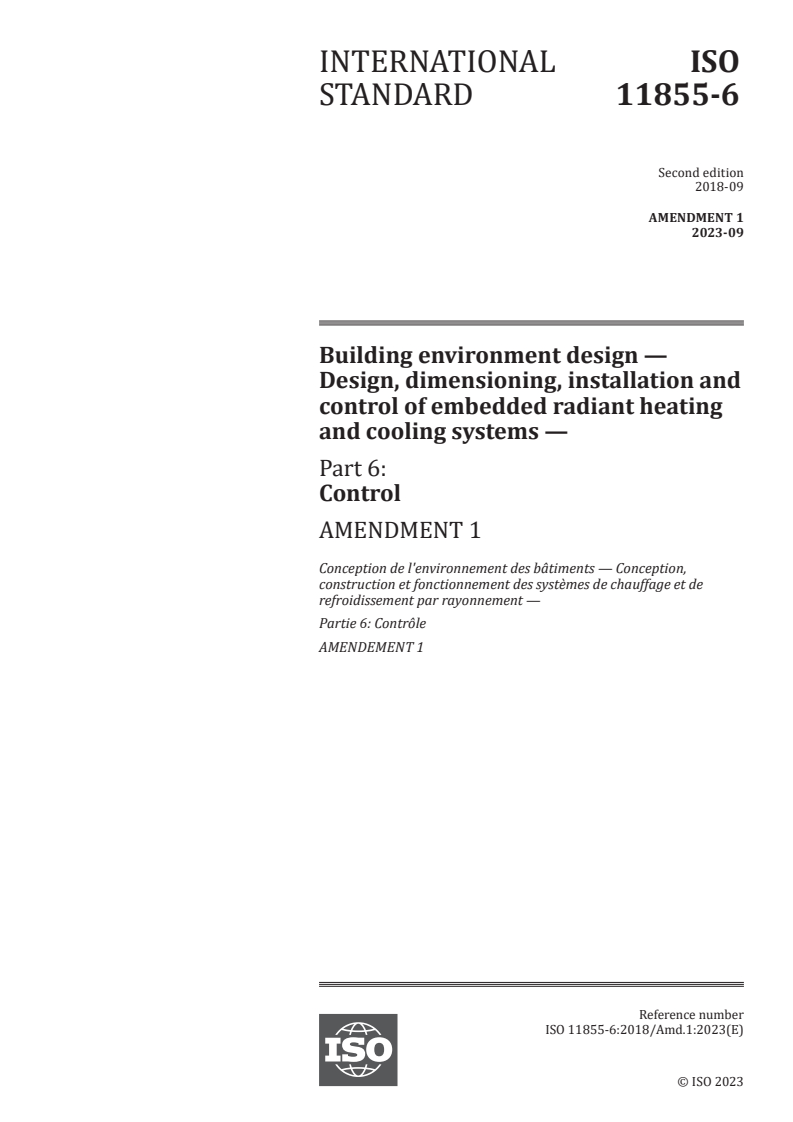 INTERNATIONAL STANDARD

ISO 11855-6

Second edition
2018-09

AMENDMENT 1
2023-09

Building environment design — Design, dimensioning, installation and control of embedded radiant heating and cooling systems —

Part 6:
Control

AMENDMENT 1

Conception de l'environnement des bâtiments — Conception, construction et fonctionnement des systèmes de chauffage et de refroidissement par rayonnement —

Partie 6: Contrôle

AMENDEMENT 1

ISO

Reference number
ISO 11855-6:2018/Amd.1:2023(E)

© ISO 2023